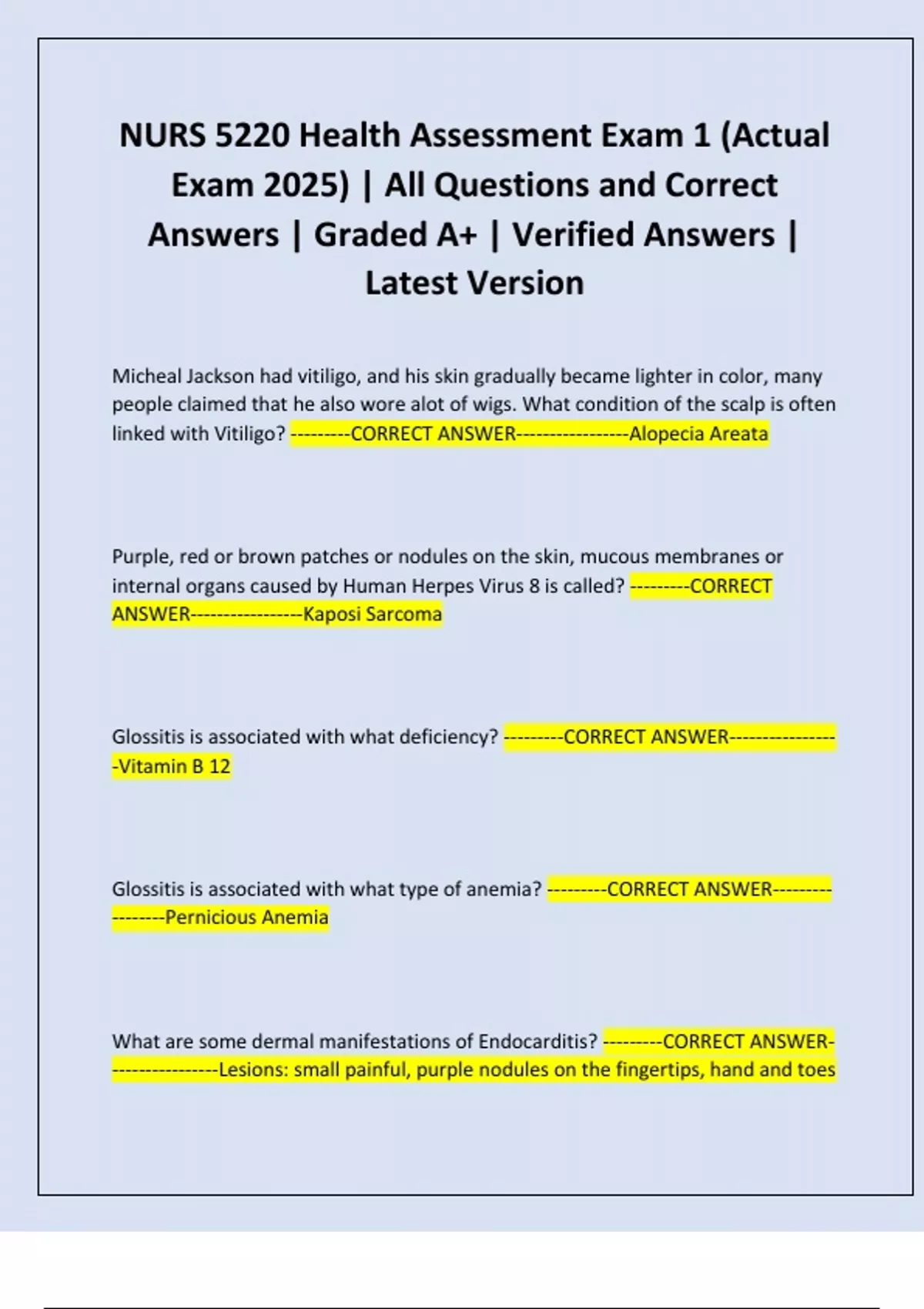 NURS 5220 Health Assessment Exam 1 (Actual Exam 2025) | All Questions and Correct Answers | Graded A+ | Verified Answers | Latest Version

Micheal Jackson had vitiligo, and his skin gradually became lighter in color, many people claimed that he also wore alot of wigs. What condition of the scalp is often linked with Vitiligo? ---------CORRECT ANSWER-----------------Alopecia Areata

Purple, red or brown patches or nodules on the skin, mucous membranes or internal organs caused by Human Herpes Virus 8 is called? ---------CORRECT ANSWER-----------------Kaposi Sarcoma

Glossitis is associated with what deficiency? ---------CORRECT ANSWER-----------------Vitamin B 12

Glossitis is associated with what type of anemia? ---------CORRECT ANSWER-----------------Pernicious Anemia

What are some dermal manifestations of Endocarditis? ---------CORRECT ANSWER-----------------Lesions: small painful, purple nodules on the fingertips, hand and toes